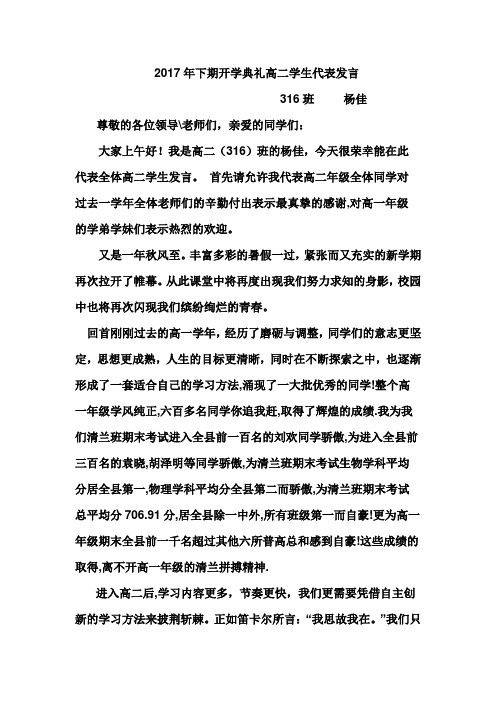 2017 年下期开学典礼高二学生代表发言

316 班　　杨佳

尊敬的各位领导\老师们，亲爱的同学们：

大家上午好！我是高二（316）班的杨佳，今天很荣幸能在此代表全体高二学生发言。 首先请允许我代表高二年级全体同学对过去一学年全体老师们的辛勤付出表示最真挚的感谢,对高一年级的学弟学妹们表示热烈的欢迎。

又是一年秋风至。丰富多彩的暑假一过，紧张而又充实的新学期再次拉开了帷幕。从此课堂中将再度出现我们努力求知的身影，校园中也将再次闪现我们缤纷绚烂的青春。

回首刚刚过去的高一学年，经历了磨砺与调整，同学们的意志更坚定，思想更成熟，人生的目标更清晰，同时在不断探索之中，也逐渐形成了一套适合自己的学习方法,涌现了一大批优秀的同学!整个高一年级学风纯正,六百多名同学你追我赶,取得了辉煌的成绩.我为我们清兰班期末考试进入全县前一百名的刘欢同学骄傲,为进入全县前三百名的袁晓,胡泽明等同学骄傲,为清兰班期末考试生物学科平均分居全县第一,物理学科平均分全县第二而骄傲,为清兰班期末考试总平均分 706.91 分,居全县除一中外,所有班级第一而自豪!更为高一年级期末全县前一千名超过其他六所普高总和感到自豪!这些成绩的取得,离不开高一年级的清兰拼搏精神.

进入高二后,学习内容更多，节奏更快，我们更需要凭借自主创新的学习方法来披荆斩棘。正如笛卡尔所言：“我思故我在。”我们只